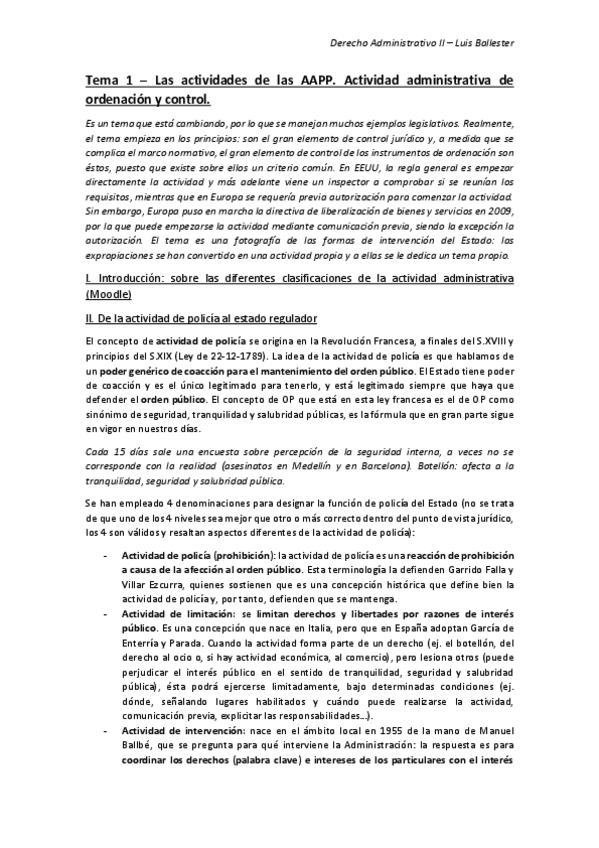 Derecho Administrativo II – Luis Ballester

Tema 1 – Las actividades de las AAPP. Actividad administrativa de ordenación y control.

Es un tema que está cambiando, por lo que se manejan muchos ejemplos legislativos. Realmente, el tema empieza en los principios: son el gran elemento de control jurídico y, a medida que se complica el marco normativo, el gran elemento de control de los instrumentos de ordenación son éstos, puesto que existe sobre ellos un criterio común. En EEUU, la regla general es empezar directamente la actividad y más adelante viene un inspector a comprobar si se reunían los requisitos, mientras que en Europa se requería previa autorización para comenzar la actividad. Sin embargo, Europa puso en marcha la directiva de liberalización de bienes y servicios en 2009, por lo que puede empezarse la actividad mediante comunicación previa, siendo la excepción la autorización. El tema es una fotografía de las formas de intervención del Estado: las expropiaciones se han convertido en una actividad propia y a ellas se le dedica un tema propio.

I. Introducción: sobre las diferentes clasificaciones de la actividad administrativa (Moodle)

II. De la actividad de policía al estado regulador

El concepto de actividad de policía se origina en la Revolución Francesa, a finales del S.XVIII y principios del S.XIX (Ley de 22-12-1789). La idea de la actividad de policía es que hablamos de un poder genérico de coacción para el mantenimiento del orden público. El Estado tiene poder de coacción y es el único legitimado para tenerlo, y está legitimado siempre que haya que defender el orden público. El concepto de OP que está en esta ley francesa es el de OP como sinónimo de seguridad, tranquilidad y salubridad públicas, es la fórmula que en gran parte sigue en vigor en nuestros días.

Cada 15 días sale una encuesta sobre percepción de la seguridad interna, a veces no se corresponde con la realidad (asesinatos en Medellín y en Barcelona). Botellón: afecta a la tranquilidad, seguridad y salubridad pública.

Se han empleado 4 denominaciones para designar la función de policía del Estado (no se trata de que uno de los 4 niveles sea mejor que otro o más correcto dentro del punto de vista jurídico, los 4 son válidos y resaltan aspectos diferentes de la actividad de policía):

- Actividad de policía (prohibición): la actividad de policía es una reacción de prohibición a causa de la afección al orden público. Esta terminología la defienden Garrido Falla y Villar Ezcurra, quienes sostienen que es una concepción histórica que define bien la actividad de policía y, por tanto, defienden que se mantenga.
- Actividad de limitación: se limitan derechos y libertades por razones de interés público. Es una concepción que nace en Italia, pero que en España adoptan García de Enterría y Parada. Cuando la actividad forma parte de un derecho (ej. el botellón, del derecho al ocio o, si hay actividad económica, al comercio), pero lesiona otros (puede perjudicar el interés público en el sentido de tranquilidad, seguridad y salubridad pública), ésta podrá ejercerse limitadamente, bajo determinadas condiciones (ej. dónde, señalando lugares habilitados y cuándo puede realizarse la actividad, comunicación previa, explicitar las responsabilidades…).
- Actividad de intervención: nace en el ámbito local en 1955 de la mano de Manuel Ballbé, que se pregunta para qué interviene la Administración: la respuesta es para coordinar los derechos (palabra clave) e intereses de los particulares con el interés